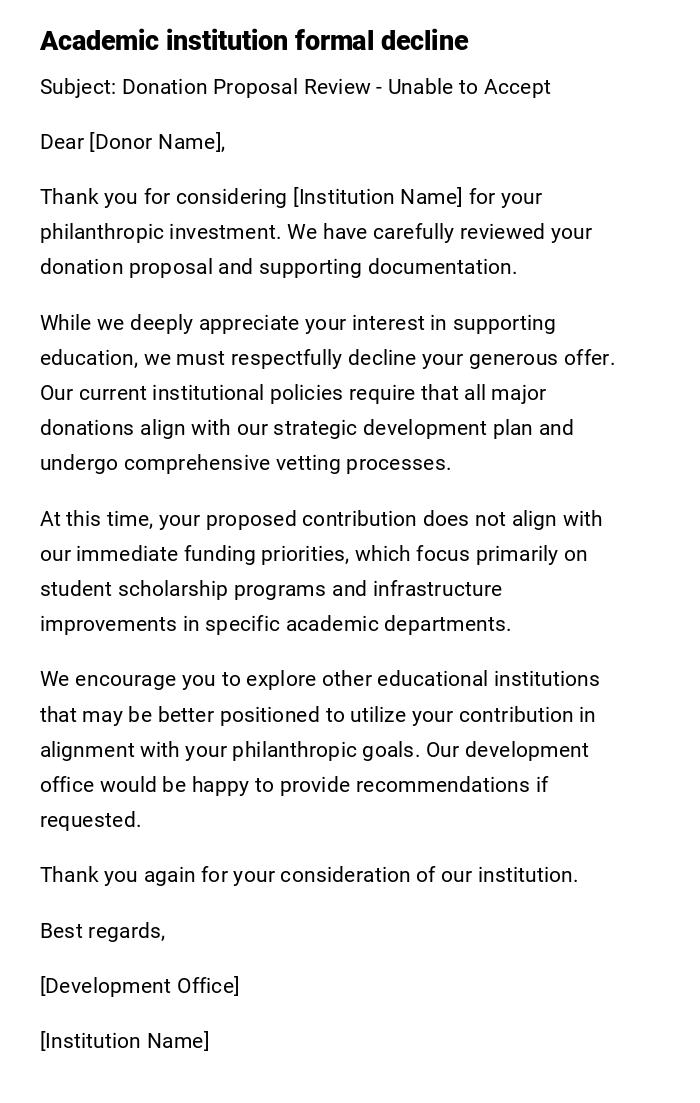 Academic institution formal decline

Subject: Donation Proposal Review - Unable to Accept

Dear [Donor Name],

Thank you for considering [Institution Name] for your philanthropic investment. We have carefully reviewed your donation proposal and supporting documentation.

While we deeply appreciate your interest in supporting education, we must respectfully decline your generous offer. Our current institutional policies require that all major donations align with our strategic development plan and undergo comprehensive vetting processes.

At this time, your proposed contribution does not align with our immediate funding priorities, which focus primarily on student scholarship programs and infrastructure improvements in specific academic departments.

We encourage you to explore other educational institutions that may be better positioned to utilize your contribution in alignment with your philanthropic goals. Our development office would be happy to provide recommendations if requested.

Thank you again for your consideration of our institution.

Best regards,

[Development Office]

[Institution Name]